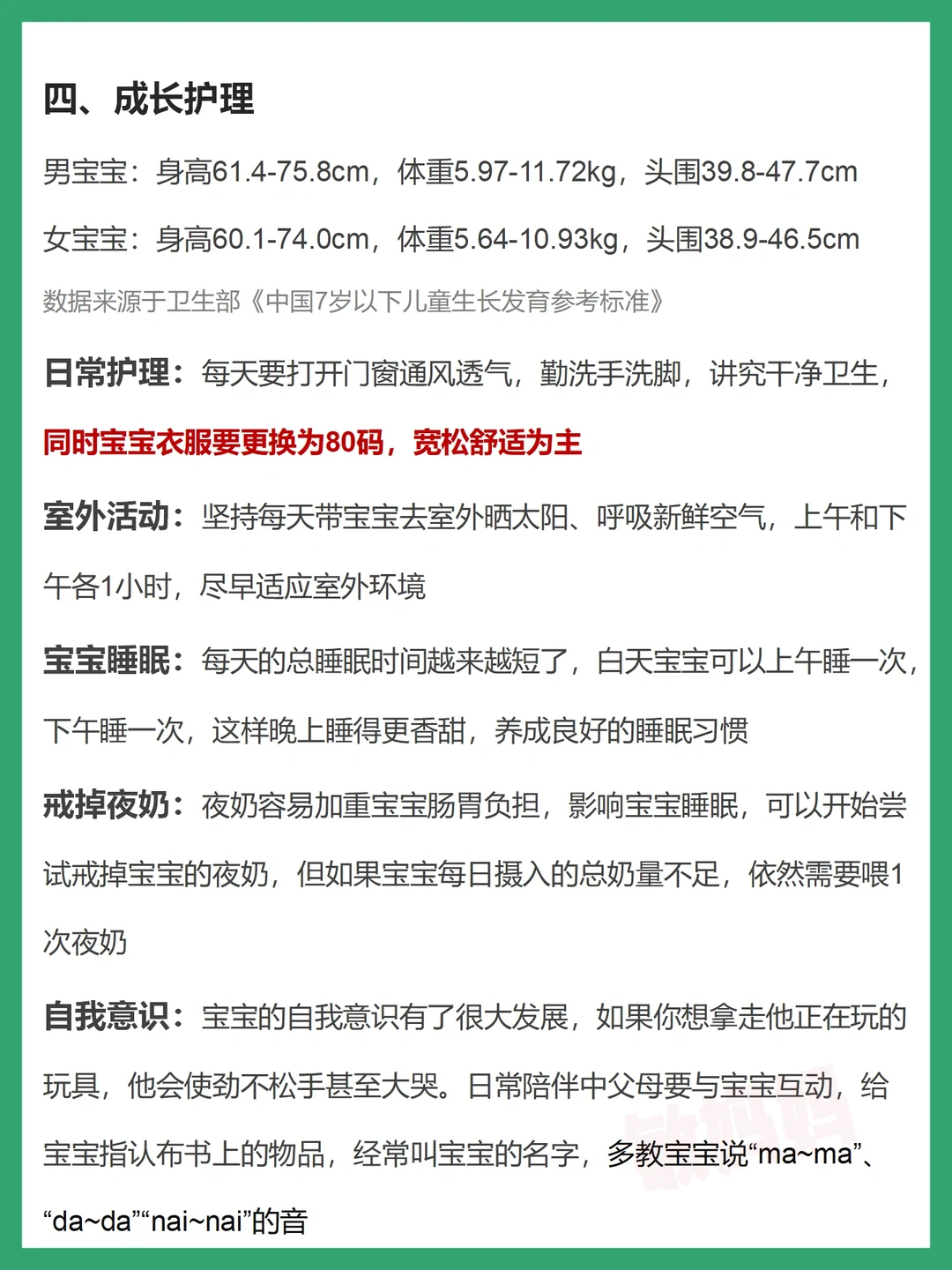 四、成长护理

男宝宝：身高61.4-75.8cm，体重5.97-11.72kg，头围39.8-47.7cm

女宝宝：身高60.1-74.0cm，体重5.64-10.93kg，头围38.9-46.5cm

数据来源于卫生部《中国7岁以下儿童生长发育参考标准》

日常护理：每天要打开门窗通风透气，勤洗手洗脚，讲究干净卫生，同时宝宝衣服要更换为80码，宽松舒适为主

室外活动：坚持每天带宝宝去室外晒太阳、呼吸新鲜空气，上午和下午各1小时，尽早适应室外环境

宝宝睡眠：每天的总睡眠时间越来越短了，白天宝宝可以上午睡一次，下午睡一次，这样晚上睡得更香甜，养成良好的睡眠习惯

戒掉夜奶：夜奶容易加重宝宝肠胃负担，影响宝宝睡眠，可以开始尝试戒掉宝宝的夜奶，但如果宝宝每日摄入的总奶量不足，依然需要喂1次夜奶

自我意识：宝宝的自我意识有了很大发展，如果你想拿走他正在玩的玩具，他会使劲不松手甚至大哭。日常陪伴中父母要与宝宝互动，给宝宝指认布书上的物品，经常叫宝宝的名字，多教宝宝说“ma~ma”、“da~da”“nai~nai”的音